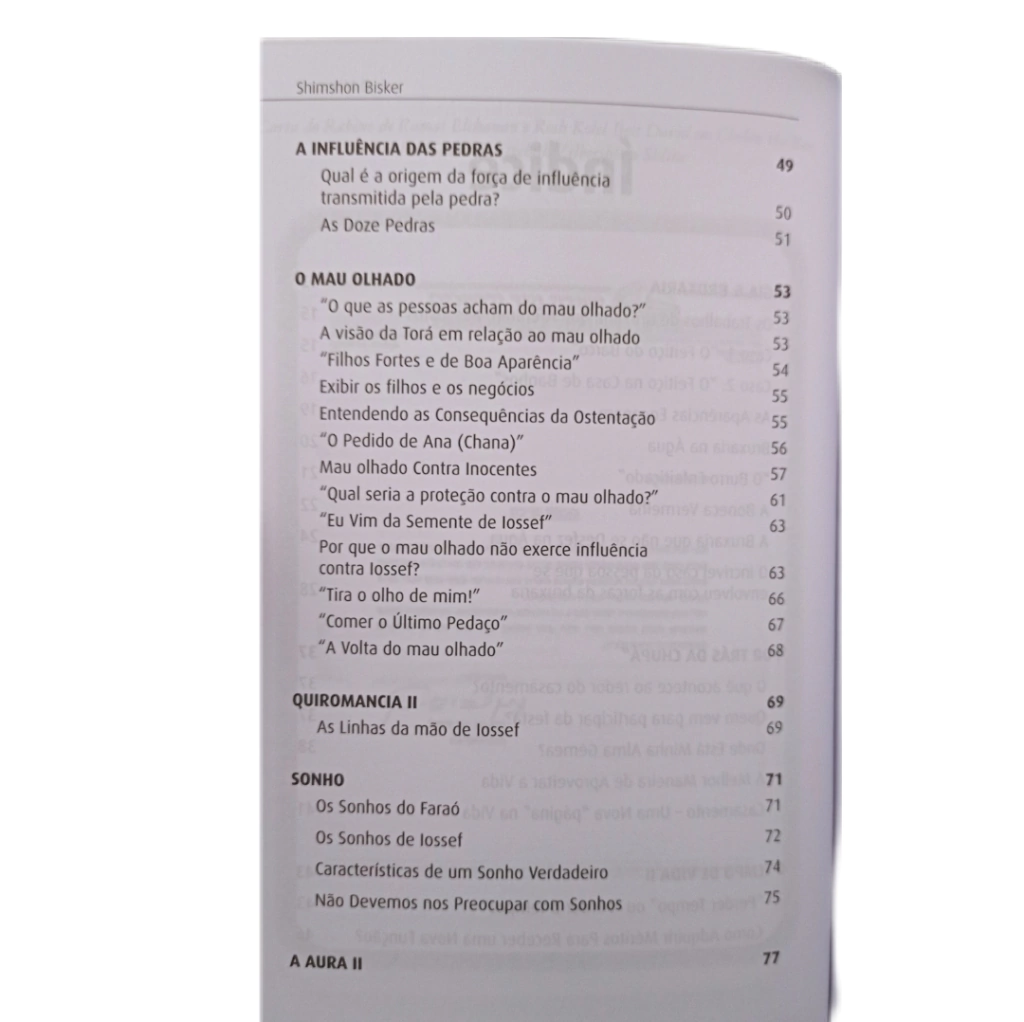 Shimshon Bisker

A INFLUÊNCIA DAS PEDRAS 49
Qual é a origem da força de influência transmitida pela pedra? 50
As Doze Pedras 51

O MAU OLHADO 53
"O que as pessoas acham do mau olhado?" 53
A visão da Torá em relação ao mau olhado 53
"Filhos Fortes e de Boa Aparência" 54
Exibir os filhos e os negócios 55
Entendendo as Consequências da Ostentação 55
"O Pedido de Ana (Chana)" 56
Mau olhado Contra Inocentes 57
"Qual seria a proteção contra o mau olhado?" 61
"Eu Vim da Semente de Iossef" 63
Por que o mau olhado não exerce influência contra Iossef? 63
"Tira o olho de mim!" 66
"Comer o Último Pedaço" 67
"A Volta do mau olhado" 68

QUIROMANCIA II 69
As Linhas da mão de Iossef 69

SONHO 71
Os Sonhos do Faraó 71
Os Sonhos de Iossef 72
Características de um Sonho Verdadeiro 74
Não Devemos nos Preocupar com Sonhos 75

A AURA II 77